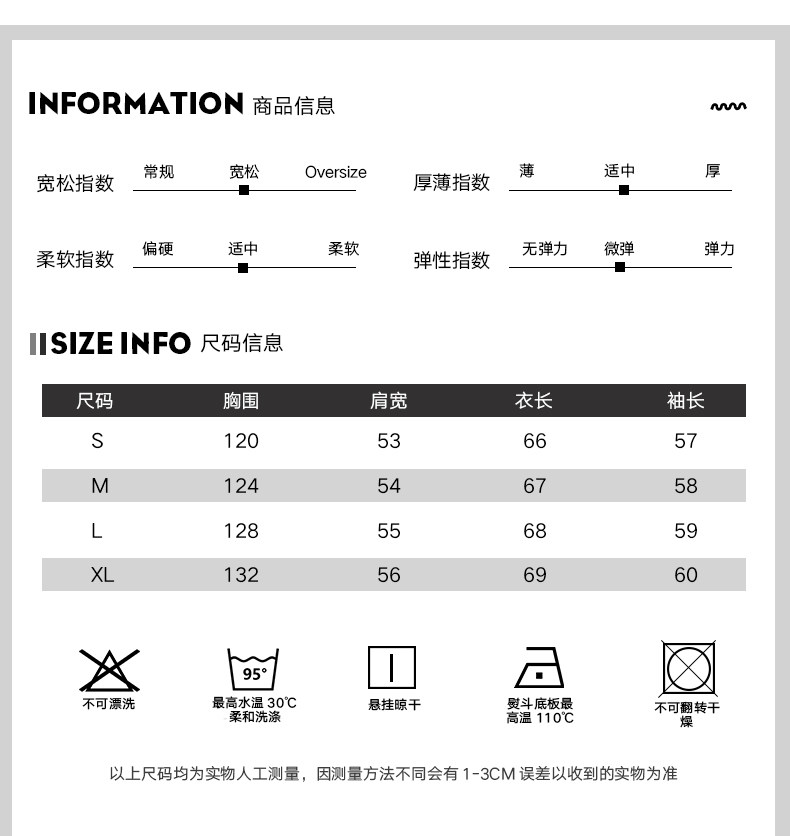 INFORMATION 商品信息

宽松指数 常规 宽松 Oversize

厚薄指数 薄 适中 厚

柔软指数 偏硬 适中 柔软

弹性指数 无弹力 微弹 弹力

SIZE INFO 尺码信息

| 尺码 | 胸围 | 肩宽 | 衣长 | 袖长 |
|---|---|---|---|---|
| S | 120 | 53 | 66 | 57 |
| M | 124 | 54 | 67 | 58 |
| L | 128 | 55 | 68 | 59 |
| XL | 132 | 56 | 69 | 60 |

不可漂洗

95°
最高水温 30℃ 柔和洗涤

悬挂晾干

熨斗底板最高温 110℃

不可翻转干燥

以上尺码均为实物人工测量，因测量方法不同会有 1-3CM 误差以收到的实物为准